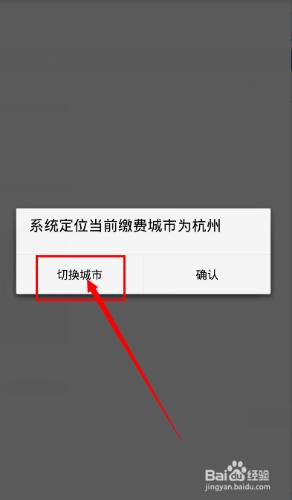 系统定位当前缴费城市为杭州

切换城市

确认

Baidu经验
jingyan.baidu.com